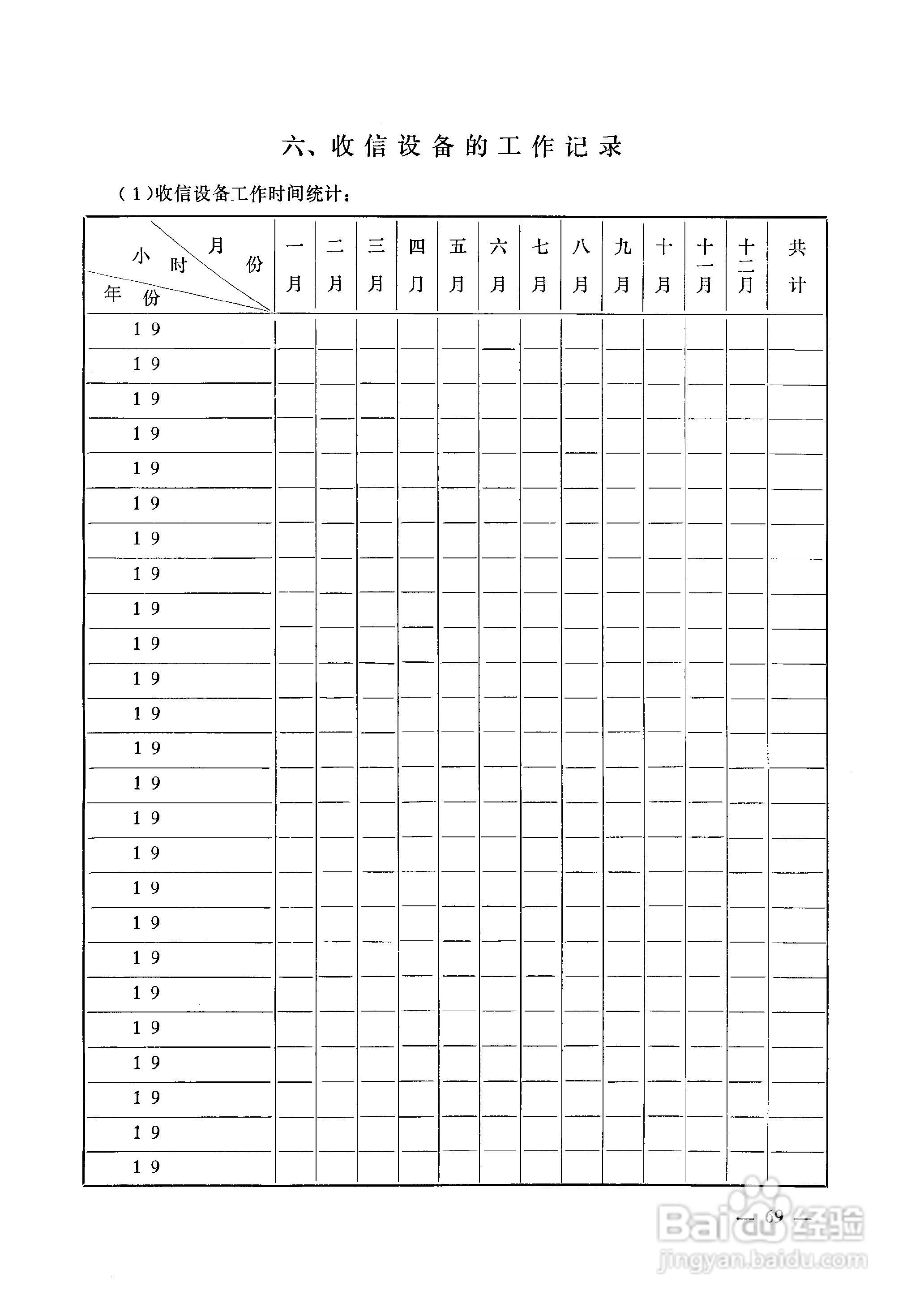 六、收信设备的工作记录

(1)收信设备工作时间统计：

| 月份 小时 年份 | 一月 | 二月 | 三月 | 四月 | 五月 | 六月 | 七月 | 八月 | 九月 | 十月 | 十一月 | 十二月 | 共计 |
|---|---|---|---|---|---|---|---|---|---|---|---|---|---|
| 19 | | | | | | | | | | | | | |
| 19 | | | | | | | | | | | | | |
| 19 | | | | | | | | | | | | | |
| 19 | | | | | | | | | | | | | |
| 19 | | | | | | | | | | | | | |
| 19 | | | | | | | | | | | | | |
| 19 | | | | | | | | | | | | | |
| 19 | | | | | | | | | | | | | |
| 19 | | | | | | | | | | | | | |
| 19 | | | | | | | | | | | | | |
| 19 | | | | | | | | | | | | | |
| 19 | | | | | | | | | | | | | |
| 19 | | | | | | | | | | | | | |
| 19 | | | | | | | | | | | | | |
| 19 | | | | | | | | | | | | | |
| 19 | | | | | | | | | | | | | |
| 19 | | | | | | | | | | | | | |
| 19 | | | | | | | | | | | | | |
| 19 | | | | | | | | | | | | | |
| 19 | | | | | | | | | | | | | |
| 19 | | | | | | | | | | | | | |
| 19 | | | | | | | | | | | | | |
| 19 | | | | | | | | | | | | | |
| 19 | | | | | | | | | | | | | |
| 19 | | | | | | | | | | | | | |

— 69 —

Baidu经验
jingyan.baidu.com